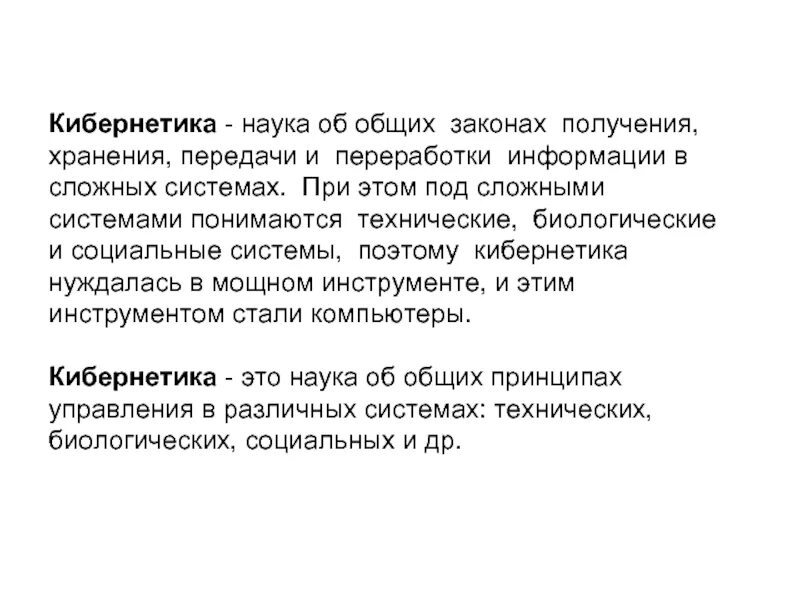 Кибернетика - наука об общих законах получения, хранения, передачи и переработки информации в сложных системах. При этом под сложными системами понимаются технические, биологические и социальные системы, поэтому кибернетика нуждалась в мощном инструменте, и этим инструментом стали компьютеры.

Кибернетика - это наука об общих принципах управления в различных системах: технических, биологических, социальных и др.